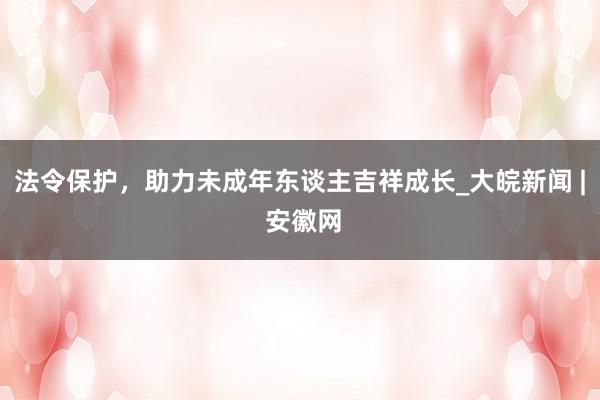 法令保护，助力未成年东谈主吉祥成长_大皖新闻 | 安徽网